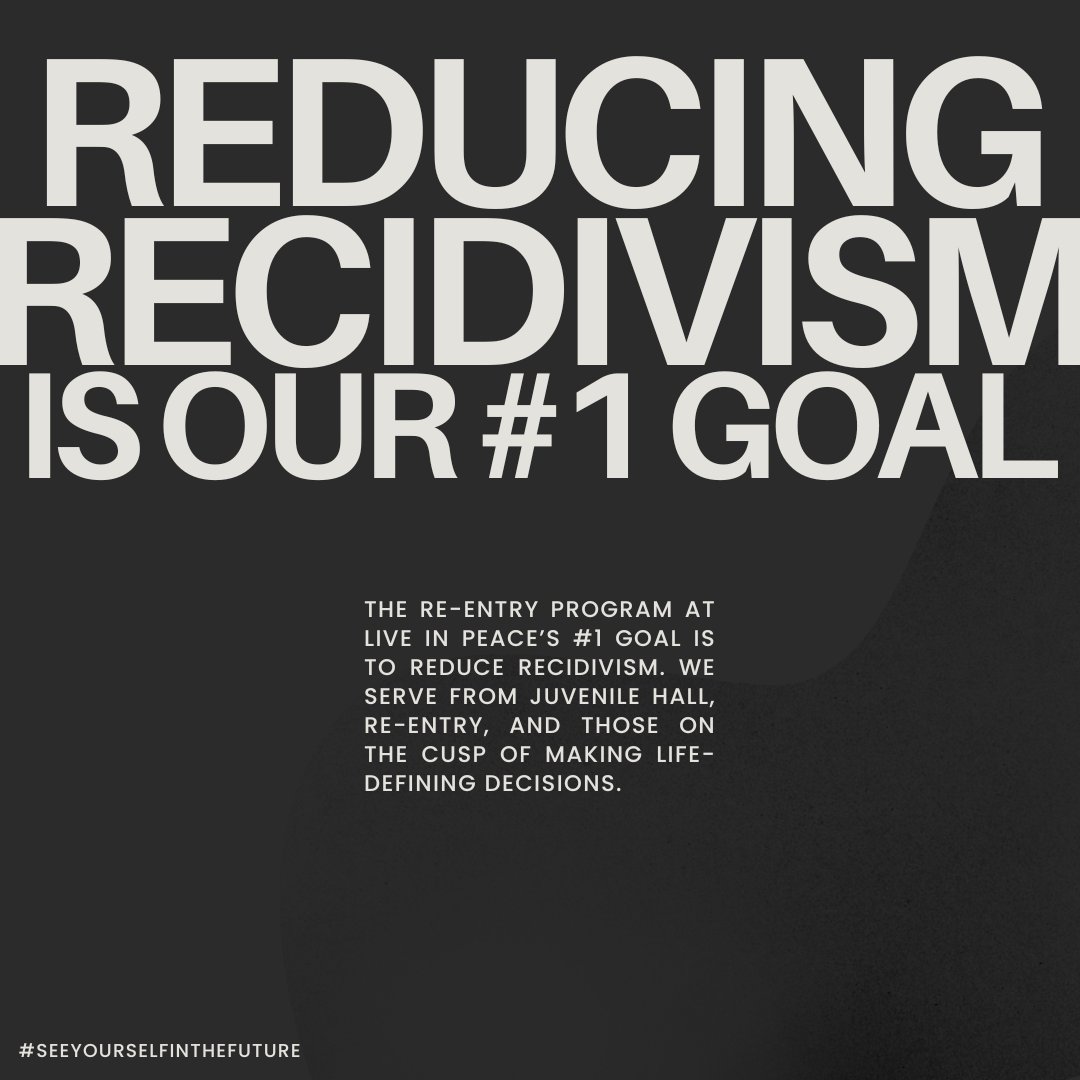 REDUCING RECIDIVISM IS OUR #1 GOAL

THE RE-ENTRY PROGRAM AT LIVE IN PEACE'S #1 GOAL IS TO REDUCE RECIDIVISM. WE SERVE FROM JUVENILE HALL, RE-ENTRY, AND THOSE ON THE CUSP OF MAKING LIFE-DEFINING DECISIONS.

#SEEYOURSELFINTHEFUTURE